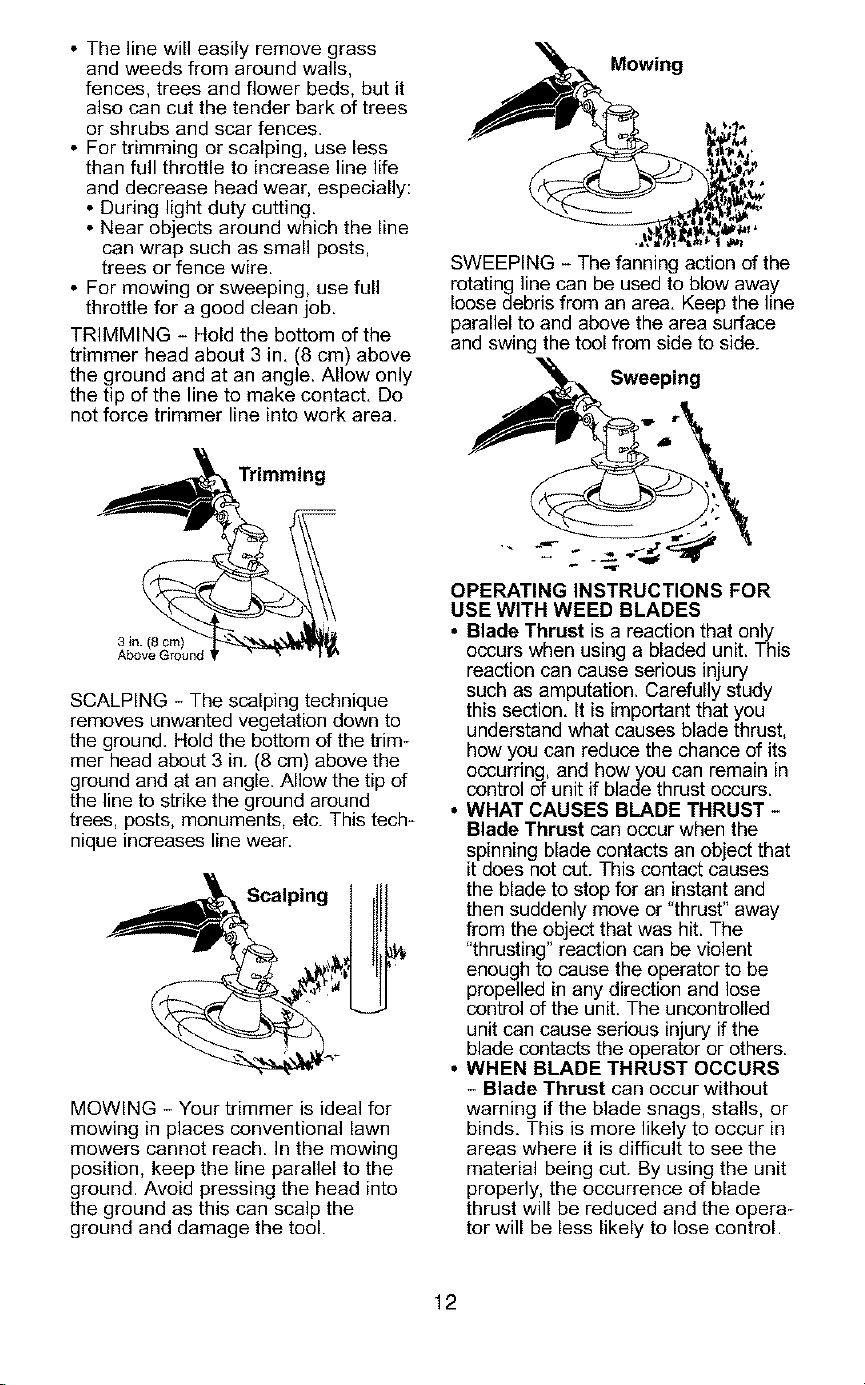 • The line will easily remove grass and weeds from around walls, fences, trees and flower beds, but it also can cut the tender bark of trees or shrubs and scar fences.
• For trimming or scalping, use less than full throttle to increase line life and decrease head wear, especially:
• During light duty cutting.
• Near objects around which the line can wrap such as small posts, trees or fence wire.
• For mowing or sweeping, use full throttle for a good clean job.

TRIMMING - Hold the bottom of the trimmer head about 3 in. (8 cm) above the ground and at an angle. Allow only the tip of the line to make contact. Do not force trimmer line into work area.

Trimming

3 in. (8 cm)
Above Ground

SCALPING - The scalping technique removes unwanted vegetation down to the ground. Hold the bottom of the trimmer head about 3 in. (8 cm) above the ground and at an angle. Allow the tip of the line to strike the ground around trees, posts, monuments, etc. This technique increases line wear.

Scalping

MOWING - Your trimmer is ideal for mowing in places conventional lawn mowers cannot reach. In the mowing position, keep the line parallel to the ground. Avoid pressing the head into the ground as this can scalp the ground and damage the tool.

Mowing

SWEEPING - The fanning action of the rotating line can be used to blow away loose debris from an area. Keep the line parallel to and above the area surface and swing the tool from side to side.

Sweeping

OPERATING INSTRUCTIONS FOR USE WITH WEED BLADES
• Blade Thrust is a reaction that only occurs when using a bladed unit. This reaction can cause serious injury such as amputation. Carefully study this section. It is important that you understand what causes blade thrust, how you can reduce the chance of its occurring, and how you can remain in control of unit if blade thrust occurs.
• WHAT CAUSES BLADE THRUST - Blade Thrust can occur when the spinning blade contacts an object that it does not cut. This contact causes the blade to stop for an instant and then suddenly move or "thrust" away from the object that was hit. The "thrusting" reaction can be violent enough to cause the operator to be propelled in any direction and lose control of the unit. The uncontrolled unit can cause serious injury if the blade contacts the operator or others.
• WHEN BLADE THRUST OCCURS - Blade Thrust can occur without warning if the blade snags, stalls, or binds. This is more likely to occur in areas where it is difficult to see the material being cut. By using the unit properly, the occurrence of blade thrust will be reduced and the operator will be less likely to lose control.

12